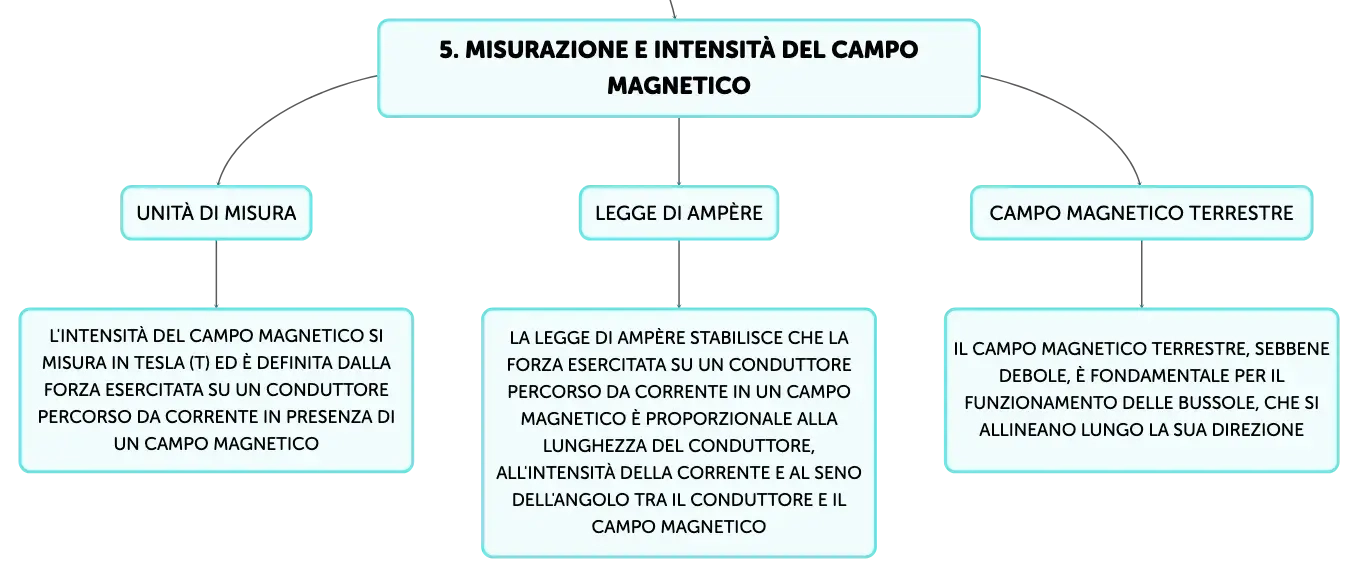 5. MISURAZIONE E INTENSITÀ DEL CAMPO MAGNETICO

UNITÀ DI MISURA

L'INTENSITÀ DEL CAMPO MAGNETICO SI MISURA IN TESLA (T) ED È DEFINITA DALLA FORZA ESERCITATA SU UN CONDUTTORE PERCORSO DA CORRENTE IN PRESENZA DI UN CAMPO MAGNETICO

LEGGE DI AMPÈRE

LA LEGGE DI AMPÈRE STABILISCE CHE LA FORZA ESERCITATA SU UN CONDUTTORE PERCORSO DA CORRENTE IN UN CAMPO MAGNETICO È PROPORZIONALE ALLA LUNGHEZZA DEL CONDUTTORE, ALL'INTENSITÀ DELLA CORRENTE E AL SENO DELL'ANGOLO TRA IL CONDUTTORE E IL CAMPO MAGNETICO

CAMPO MAGNETICO TERRESTRE

IL CAMPO MAGNETICO TERRESTRE, SEBBENE DEBOLE, È FONDAMENTALE PER IL FUNZIONAMENTO DELLE BUSSOLE, CHE SI ALLINEANO LUNGO LA SUA DIREZIONE